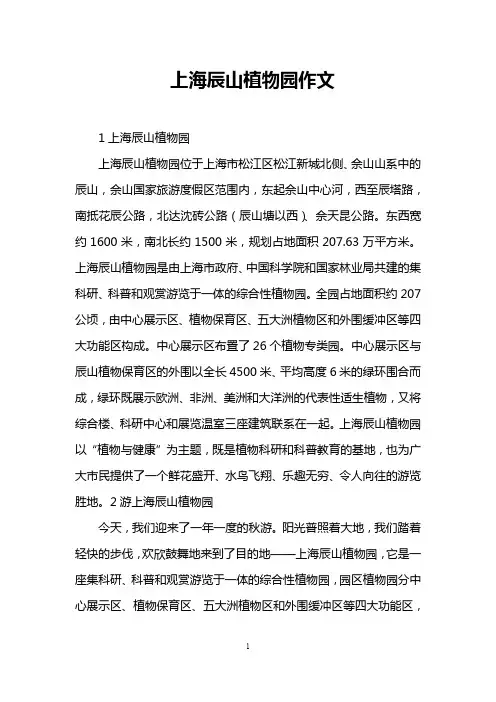 上海辰山植物园作文

1 上海辰山植物园

上海辰山植物园位于上海市松江区松江新城北侧、佘山山系中的辰山，佘山国家旅游度假区范围内，东起佘山中心河，西至辰塔路，南抵花辰公路，北达沈砖公路（辰山塘以西）、佘天昆公路。东西宽约 1600 米，南北长约 1500 米，规划占地面积 207.63 万平方米。上海辰山植物园是由上海市政府、中国科学院和国家林业局共建的集科研、科普和观赏游览于一体的综合性植物园。全园占地面积约 207 公顷，由中心展示区、植物保育区、五大洲植物区和外围缓冲区等四大功能区构成。中心展示区布置了 26 个植物专类园。中心展示区与辰山植物保育区的外围以全长 4500 米、平均高度 6 米的绿环围合而成，绿环既展示欧洲、非洲、美洲和大洋洲的代表性适生植物，又将综合楼、科研中心和展览温室三座建筑联系在一起。上海辰山植物园以“植物与健康”为主题，既是植物科研和科普教育的基地，也为广大市民提供了一个鲜花盛开、水鸟飞翔、乐趣无穷、令人向往的游览胜地。2 游上海辰山植物园

今天，我们迎来了一年一度的秋游。阳光普照着大地，我们踏着轻快的步伐，欢欣鼓舞地来到了目的地——上海辰山植物园，它是一座集科研、科普和观赏游览于一体的综合性植物园，园区植物园分中心展示区、植物保育区、五大洲植物区和外围缓冲区等四大功能区，

1